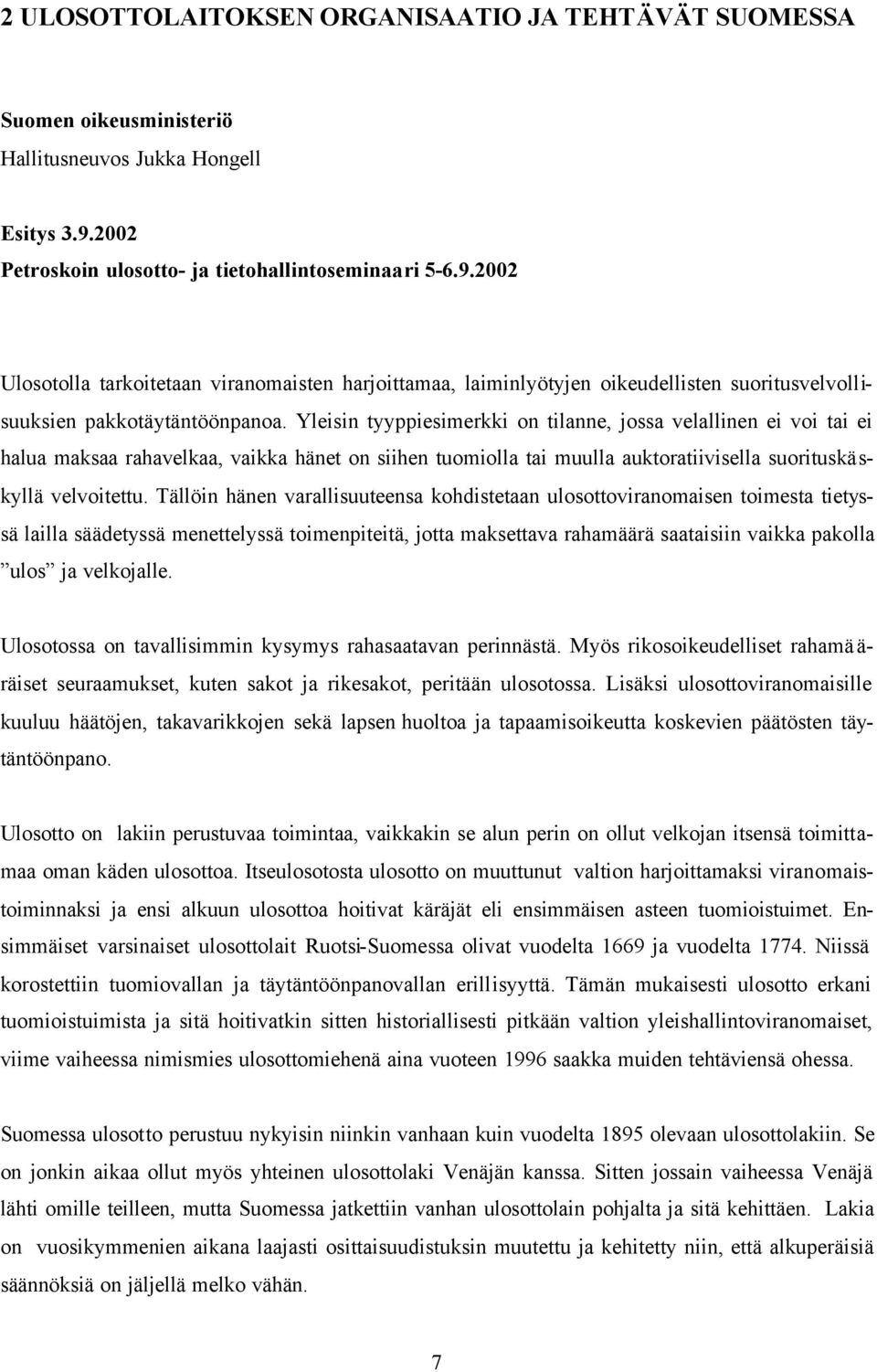 2 ULOSOTTOLAITOKSEN ORGANISAATIO JA TEHTÄVÄT SUOMESSA

Suomen oikeusministeriö
Hallitusneuvos Jukka Hongell

Esitys 3.9.2002
Petroskoin ulosotto- ja tietohallintoseminaari 5-6.9.2002

Ulosotolla tarkoitetaan viranomaisten harjoittamaa, laiminlyötyjen oikeudellisten suoritusvelvollisuuksien pakkotäytäntöönpanoa. Yleisin tyyppiesimerkki on tilanne, jossa velallinen ei voi tai ei halua maksaa rahavelkaa, vaikka hänet on siihen tuomiolla tai muulla auktoratiivisella suorituskäskyllä velvoitettu. Tällöin hänen varallisuuteensa kohdistetaan ulosottoviranomaisen toimesta tietyssä lailla säädetyssä menettelyssä toimenpiteitä, jotta maksettava rahamäärä saataisiin vaikka pakolla ”ulos” ja velkojalle.

Ulosotossa on tavallisimmin kysymys rahasaatavan perinnästä. Myös rikosoikeudelliset rahamääräiset seuraamukset, kuten sakot ja rikesakot, peritään ulosotossa. Lisäksi ulosottoviranomaisille kuuluu häätöjen, takavarikkojen sekä lapsen huoltoa ja tapaamisoikeutta koskevien päätösten täytäntöönpano.

Ulosotto on lakiin perustuvaa toimintaa, vaikkakin se alun perin on ollut velkojan itsensä toimittamaa oman käden ulosottoa. Itseulosotosta ulosotto on muuttunut valtion harjoittamaksi viranomaistoiminnaksi ja ensi alkuun ulosottoa hoitivat käräjät eli ensimmäisen asteen tuomioistuimet. Ensimmäiset varsinaiset ulosottolait Ruotsi-Suomessa olivat vuodelta 1669 ja vuodelta 1774. Niissä korostettiin tuomiovallan ja täytäntöönpanovallan erillisyyttä. Tämän mukaisesti ulosotto erkani tuomioistuimista ja sitä hoitivatkin sitten historiallisesti pitkään valtion yleishallintoviranomaiset, viime vaiheessa nimismies ulosottomiehenä aina vuoteen 1996 saakka muiden tehtäviensä ohessa.

Suomessa ulosotto perustuu nykyisin niinkin vanhaan kuin vuodelta 1895 olevaan ulosottolakiin. Se on jonkin aikaa ollut myös yhteinen ulosottolaki Venäjän kanssa. Sitten jossain vaiheessa Venäjä lähti omille teilleen, mutta Suomessa jatkettiin vanhan ulosottolain pohjalta ja sitä kehittäen. Lakia on vuosikymmenien aikana laajasti osittaisuudistuksin muutettu ja kehitetty niin, että alkuperäisiä säännöksiä on jäljellä melko vähän.

7